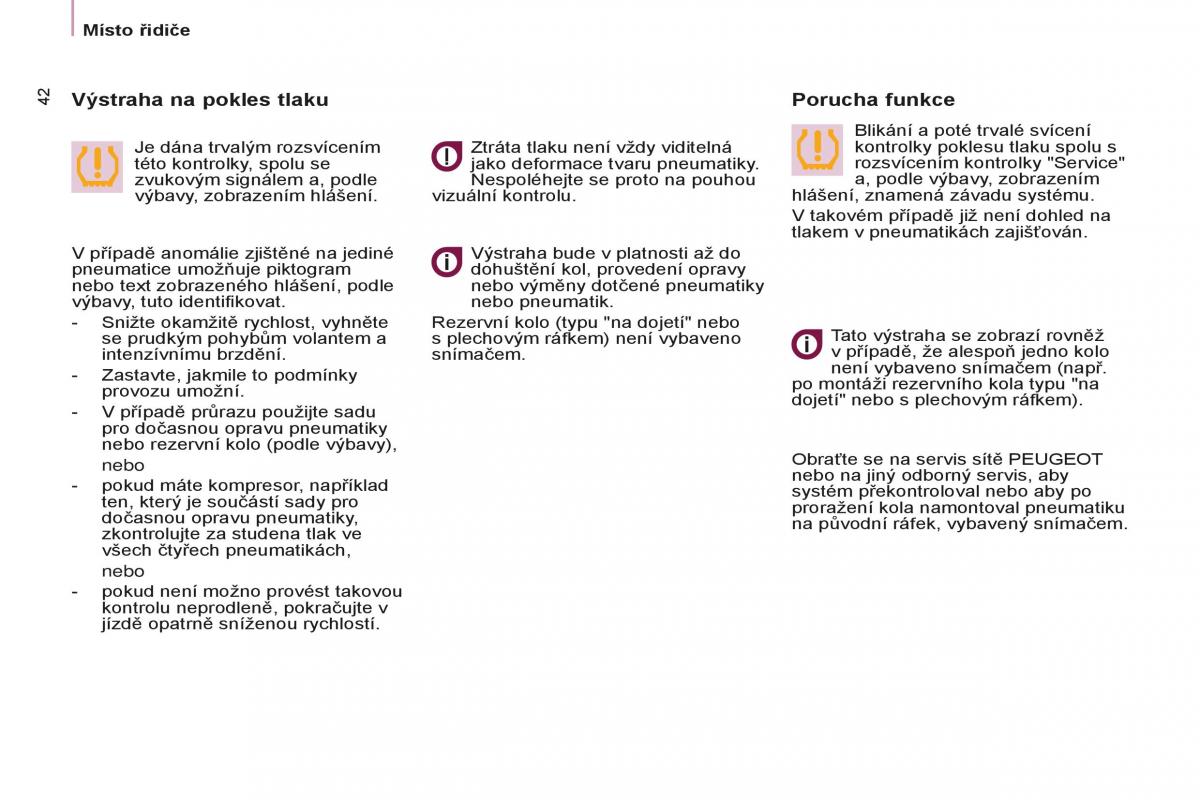 Místo řidiče

42

Výstraha na pokles tlaku

Je dána trvalým rozsvícením této kontrolky, spolu se zvukovým signálem a, podle výbavy, zobrazením hlášení.

V případě anomálie zjištěné na jediné pneumatice umožňuje piktogram nebo text zobrazeného hlášení, podle výbavy, tuto identifikovat.

- Snižte okamžitě rychlost, vyhněte se prudkým pohybům volantem a intenzívnímu brzdění.
- Zastavte, jakmile to podmínky provozu umožní.
- V případě průrazu použijte sadu pro dočasnou opravu pneumatiky nebo rezervní kolo (podle výbavy),

nebo

- pokud máte kompresor, například ten, který je součástí sady pro dočasnou opravu pneumatiky, zkontrolujte za studena tlak ve všech čtyřech pneumatikách,

nebo

- pokud není možno provést takovou kontrolu neprodleně, pokračujte v jízdě opatrně sníženou rychlostí.

Ztráta tlaku není vždy viditelná jako deformace tvaru pneumatiky. Nespoléhejte se proto na pouhou vizuální kontrolu.

Výstraha bude v platnosti až do dohuštění kol, provedení opravy nebo výměny dotčené pneumatiky nebo pneumatik.

Rezervní kolo (typu "na dojetí" nebo s plechovým ráfkem) není vybaveno snímačem.

Porucha funkce

Blikání a poté trvalé svícení kontrolky poklesu tlaku spolu s rozsvícením kontrolky "Service" a, podle výbavy, zobrazením hlášení, znamená závadu systému.

V takovém případě již není dohled na tlakem v pneumatikách zajišťován.

Tato výstraha se zobrazí rovněž v případě, že alespoň jedno kolo není vybaveno snímačem (např. po montáži rezervního kola typu "na dojetí" nebo s plechovým ráfkem).

Obraťte se na servis sítě PEUGEOT nebo na jiný odborný servis, aby systém překontroloval nebo aby po proražení kola namontoval pneumatiku na původní ráfek, vybavený snímačem.